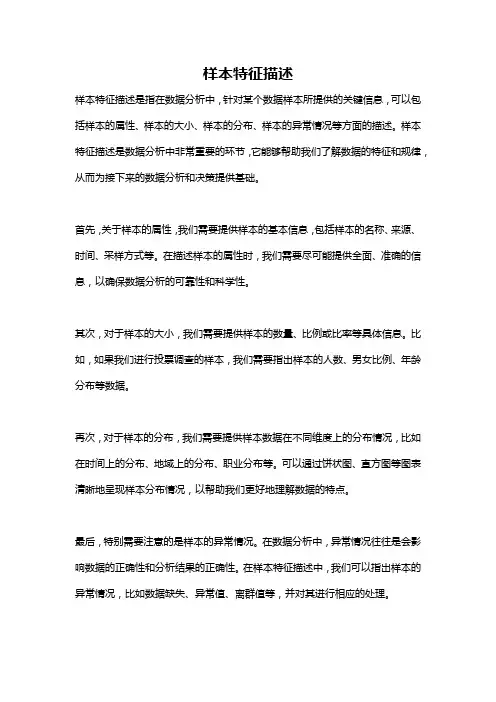 样本特征描述

样本特征描述是指在数据分析中，针对某个数据样本所提供的关键信息，可以包括样本的属性、样本的大小、样本的分布、样本的异常情况等方面的描述。样本特征描述是数据分析中非常重要的环节，它能够帮助我们了解数据的特征和规律，从而为接下来的数据分析和决策提供基础。

首先，关于样本的属性，我们需要提供样本的基本信息，包括样本的名称、来源、时间、采样方式等。在描述样本的属性时，我们需要尽可能提供全面、准确的信息，以确保数据分析的可靠性和科学性。

其次，对于样本的大小，我们需要提供样本的数量、比例或比率等具体信息。比如，如果我们进行投票调查的样本，我们需要指出样本的人数、男女比例、年龄分布等数据。

再次，对于样本的分布，我们需要提供样本数据在不同维度上的分布情况，比如在时间上的分布、地域上的分布、职业分布等。可以通过饼状图、直方图等图表清晰地呈现样本分布情况，以帮助我们更好地理解数据的特点。

最后，特别需要注意的是样本的异常情况。在数据分析中，异常情况往往是会影响数据的正确性和分析结果的正确性。在样本特征描述中，我们可以指出样本的异常情况，比如数据缺失、异常值、离群值等，并对其进行相应的处理。